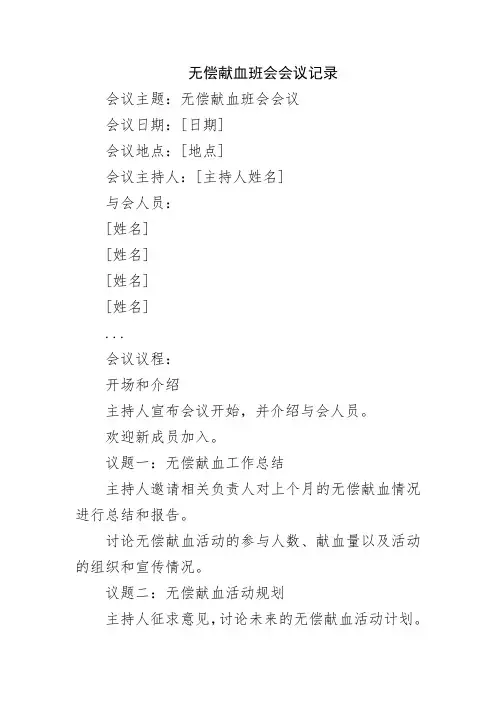 无偿献血班会会议记录

会议主题：无偿献血班会会议

会议日期：[日期]

会议地点：[地点]

会议主持人：[主持人姓名]

与会人员：

[姓名]

[姓名]

[姓名]

[姓名]

...

会议议程：

开场和介绍

主持人宣布会议开始，并介绍与会人员。

欢迎新成员加入。

议题一：无偿献血工作总结

主持人邀请相关负责人对上个月的无偿献血情况进行总结和报告。

讨论无偿献血活动的参与人数、献血量以及活动的组织和宣传情况。

议题二：无偿献血活动规划

主持人征求意见，讨论未来的无偿献血活动计划。